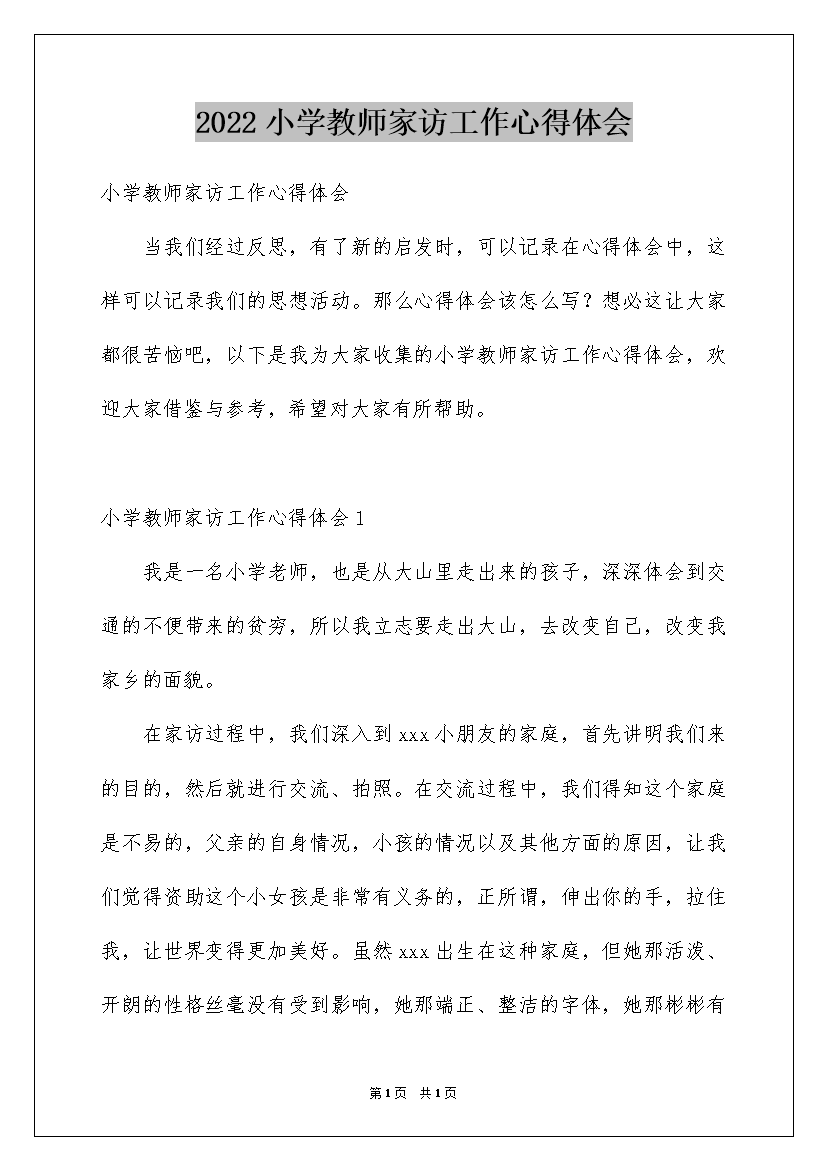 2022 小学教师家访工作心得体会

小学教师家访工作心得体会

当我们经过反思，有了新的启发时，可以记录在心得体会中，这样可以记录我们的思想活动。那么心得体会该怎么写？想必这让大家都很苦恼吧，以下是我为大家收集的小学教师家访工作心得体会，欢迎大家借鉴与参考，希望对大家有所帮助。

小学教师家访工作心得体会 1

我是一名小学老师，也是从大山里走出来的孩子，深深体会到交通的不便带来的贫穷，所以我立志要走出大山，去改变自己，改变我家乡的面貌。

在家访过程中，我们深入到 xxx 小朋友的家庭，首先讲明我们来的目的，然后就进行交流、拍照。在交流过程中，我们得知这个家庭是不易的，父亲的自身情况，小孩的情况以及其他方面的原因，让我们觉得资助这个小女孩是非常有义务的，正所谓，伸出你的手，拉住我，让世界变得更加美好。虽然 xxx 出生在这种家庭，但她那活泼、开朗的性格丝毫没有受到影响，她那端正、整洁的字体，她那彬彬有

第 1 页 共 1 页